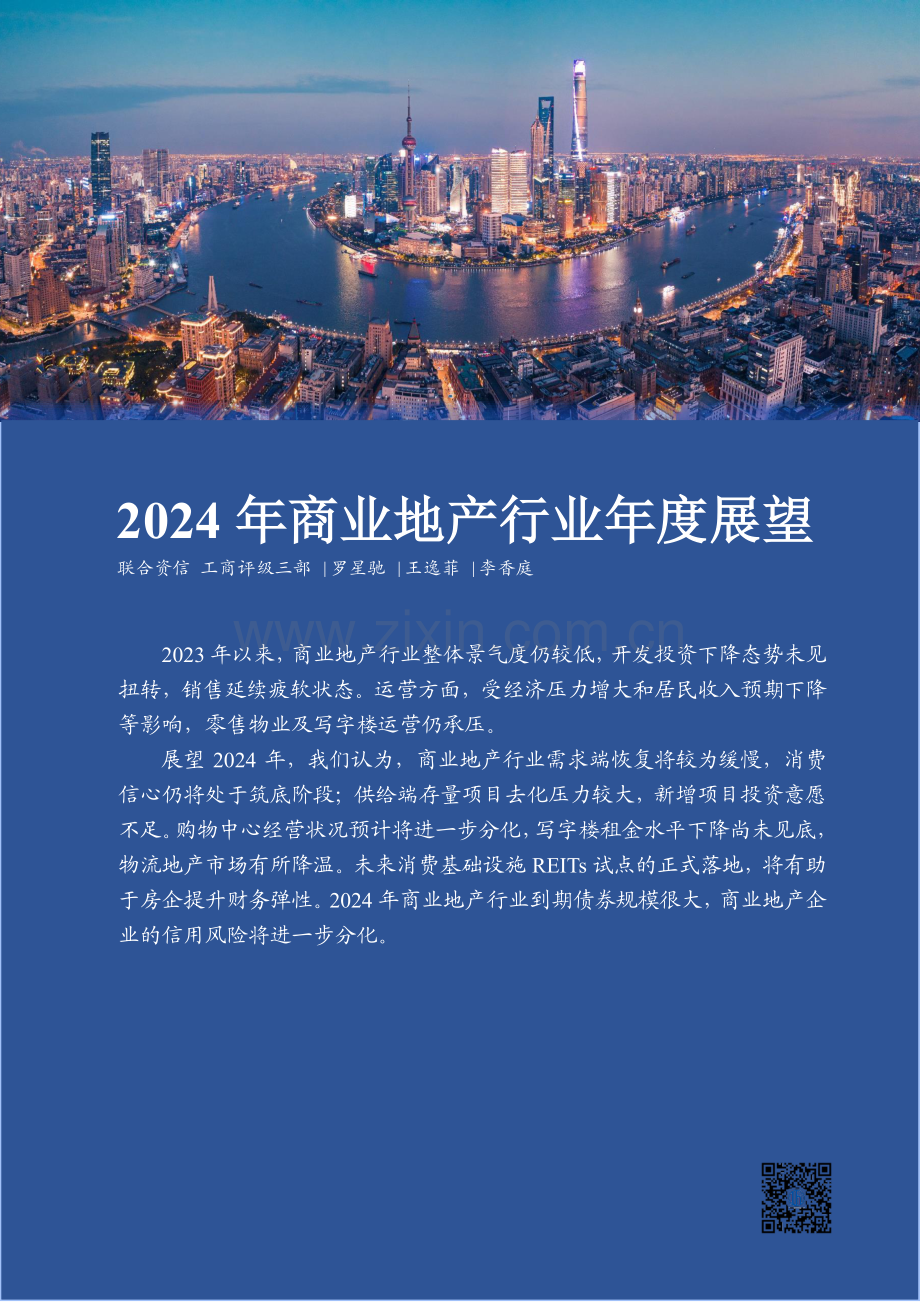 2024 年商业地产行业年度展望

联合资信 工商评级三部 |罗星驰 |王逸菲 |李香庭

www.zixin.com.cn

2023 年以来，商业地产行业整体景气度仍较低，开发投资下降态势未见扭转，销售延续疲软状态。运营方面，受经济压力增大和居民收入预期下降等影响，零售物业及写字楼运营仍承压。

展望 2024 年，我们认为，商业地产行业需求端恢复将较为缓慢，消费信心仍将处于筑底阶段；供给端存量项目去化压力较大，新增项目投资意愿不足。购物中心经营状况预计将进一步分化，写字楼租金水平下降尚未见底，物流地产市场有所降温。未来消费基础设施 REITs 试点的正式落地，将有助于房企提升财务弹性。2024 年商业地产行业到期债券规模很大，商业地产企业的信用风险将进一步分化。